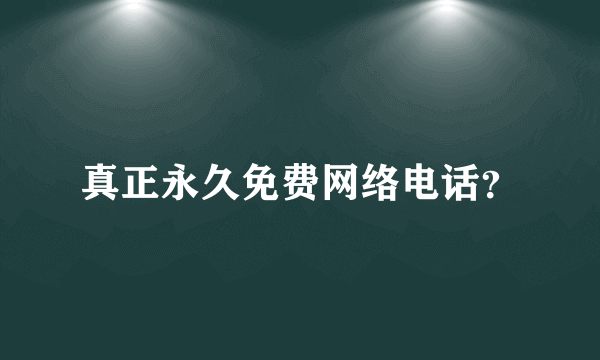 真正永久免费网络电话?